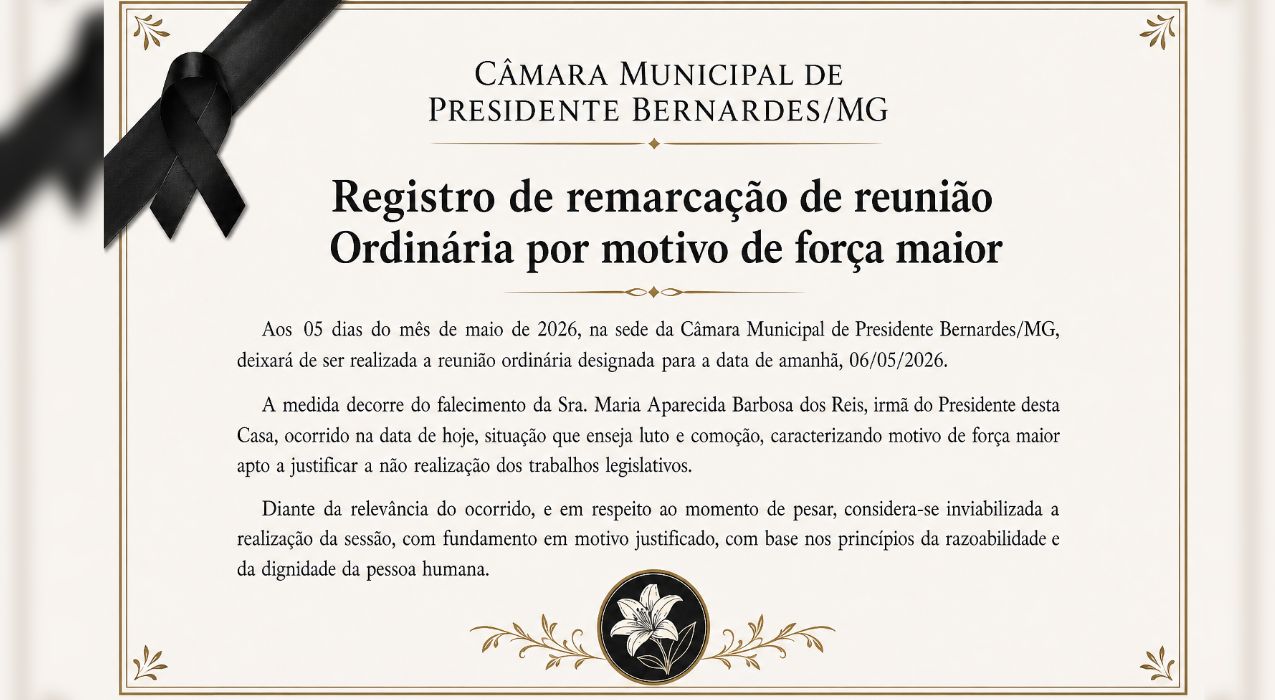 CÂMARA MUNICIPAL DE PRESIDENTE BERNARDES/MG

Registro de remarcação de reunião Ordinária por motivo de força maior

Aos 05 dias do mês de maio de 2026, na sede da Câmara Municipal de Presidente Bernardes/MG, deixará de ser realizada a reunião ordinária designada para a data de amanhã, 06/05/2026.

A medida decorre do falecimento da Sra. Maria Aparecida Barbosa dos Reis, irmã do Presidente desta Casa, ocorrido na data de hoje, situação que enseja luto e comoção, caracterizando motivo de força maior apto a justificar a não realização dos trabalhos legislativos.

Diante da relevância do ocorrido, e em respeito ao momento de pesar, considera-se inviabilizada a realização da sessão, com fundamento em motivo justificado, com base nos princípios da razoabilidade e da dignidade da pessoa humana.